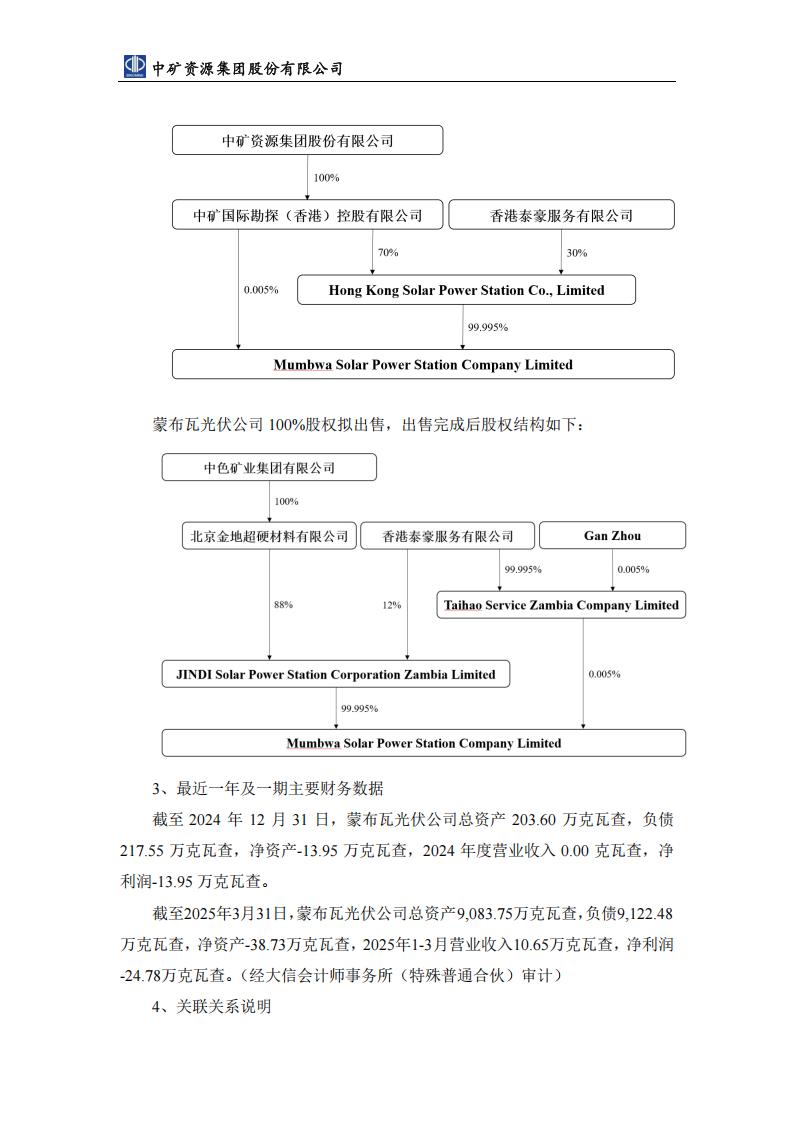 中矿资源集团股份有限公司

中矿资源集团股份有限公司

100%

中矿国际勘探（香港）控股有限公司

香港泰豪服务有限公司

70%

30%

0.005%

Hong Kong Solar Power Station Co., Limited

99.995%

Mumbwa Solar Power Station Company Limited

蒙布瓦光伏公司 100%股权拟出售，出售完成后股权结构如下：

中色矿业集团有限公司

100%

北京金地超硬材料有限公司

香港泰豪服务有限公司

Gan Zhou

99.995%

0.005%

88%

12%

Taihao Service Zambia Company Limited

JINDI Solar Power Station Corporation Zambia Limited

0.005%

99.995%

Mumbwa Solar Power Station Company Limited

3、最近一年及一期主要财务数据

截至 2024 年 12 月 31 日，蒙布瓦光伏公司总资产 203.60 万克瓦查，负债 217.55 万克瓦查，净资产-13.95 万克瓦查，2024 年度营业收入 0.00 克瓦查，净利润-13.95 万克瓦查。

截至2025年3月31日，蒙布瓦光伏公司总资产9,083.75万克瓦查，负债9,122.48万克瓦查，净资产-38.73万克瓦查，2025年1-3月营业收入10.65万克瓦查，净利润-24.78万克瓦查。（经大信会计师事务所（特殊普通合伙）审计）

4、关联关系说明